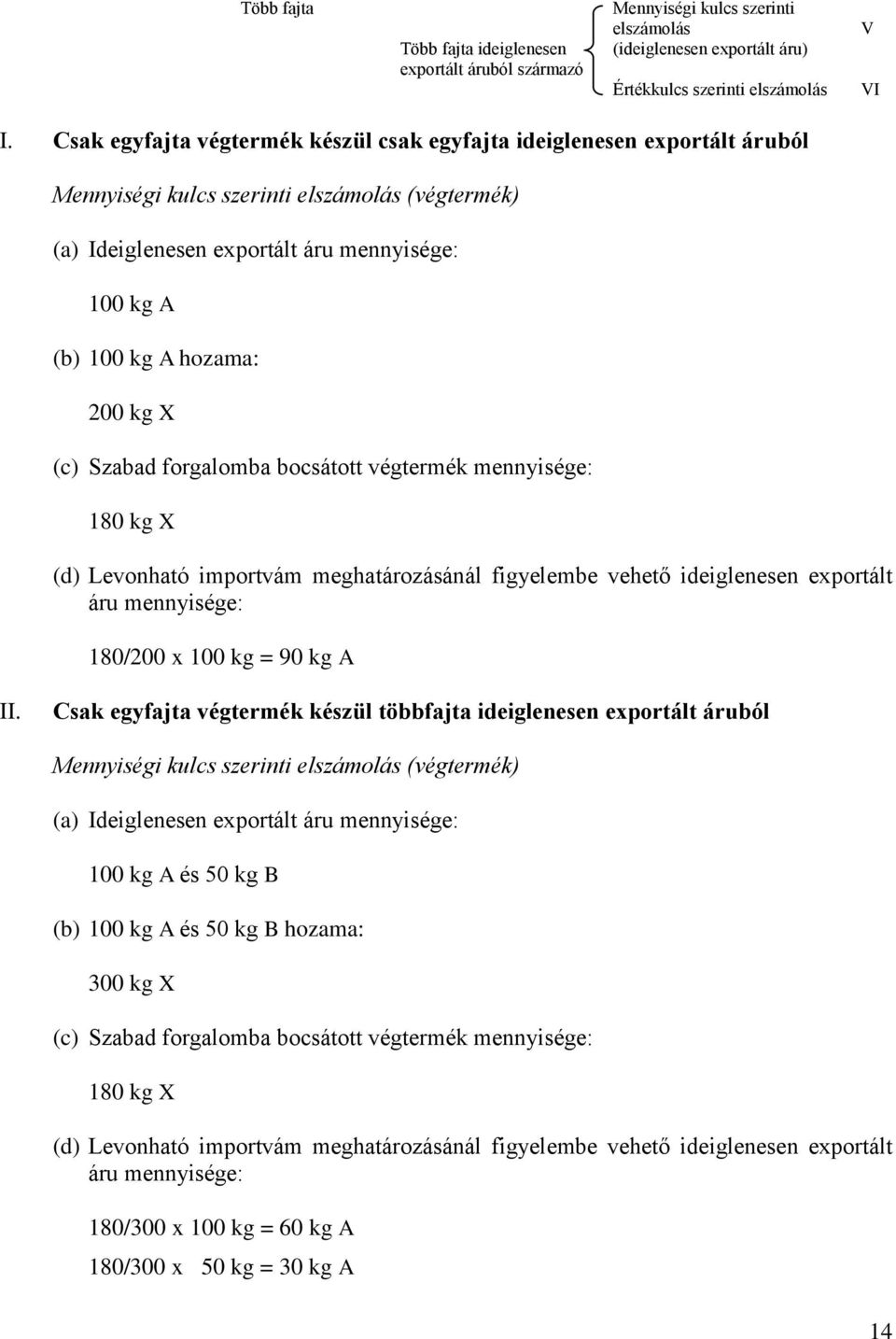 Több fajta

Több fajta ideiglenesen exportált áruból származó

Mennyiségi kulcs szerinti elszámolás (ideiglenesen exportált áru) V

Értékkulcs szerinti elszámolás VI

I. Csak egyfajta végtermék készül csak egyfajta ideiglenesen exportált áruból

Mennyiségi kulcs szerinti elszámolás (végtermék)

(a) Ideiglenesen exportált áru mennyisége:

100 kg A

(b) 100 kg A hozama:

200 kg X

(c) Szabad forgalomba bocsátott végtermék mennyisége:

180 kg X

(d) Levonható importvám meghatározásánál figyelembe vehető ideiglenesen exportált áru mennyisége:

180/200 x 100 kg = 90 kg A

II. Csak egyfajta végtermék készül többfajta ideiglenesen exportált áruból

Mennyiségi kulcs szerinti elszámolás (végtermék)

(a) Ideiglenesen exportált áru mennyisége:

100 kg A és 50 kg B

(b) 100 kg A és 50 kg B hozama:

300 kg X

(c) Szabad forgalomba bocsátott végtermék mennyisége:

180 kg X

(d) Levonható importvám meghatározásánál figyelembe vehető ideiglenesen exportált áru mennyisége:

180/300 x 100 kg = 60 kg A

180/300 x 50 kg = 30 kg A

14